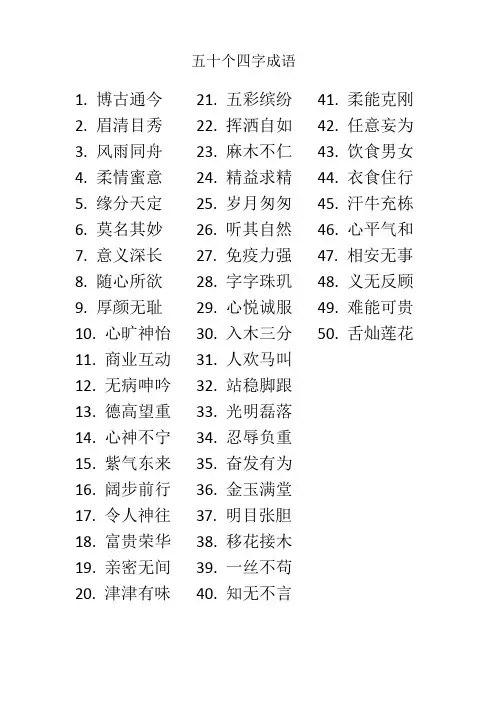 五十个四字成语

1. 博古通今
2. 眉清目秀
3. 风雨同舟
4. 柔情蜜意
5. 缘分天定
6. 莫名其妙
7. 意义深长
8. 随心所欲
9. 厚颜无耻
10. 心旷神怡
11. 商业互动
12. 无病呻吟
13. 德高望重
14. 心神不宁
15. 紫气东来
16. 阔步前行
17. 令人神往
18. 富贵荣华
19. 亲密无间
20. 津津有味

21. 五彩缤纷
22. 挥洒自如
23. 麻木不仁
24. 精益求精
25. 岁月匆匆
26. 听其自然
27. 免疫力强
28. 字字珠玑
29. 心悦诚服
30. 入木三分
31. 人欢马叫
32. 站稳脚跟
33. 光明磊落
34. 忍辱负重
35. 奋发有为
36. 金玉满堂
37. 明目张胆
38. 移花接木
39. 一丝不苟
40. 知无不言

41. 柔能克刚
42. 任意妄为
43. 饮食男女
44. 衣食住行
45. 汗牛充栋
46. 心平气和
47. 相安无事
48. 义无反顾
49. 难能可贵
50. 舌灿莲花